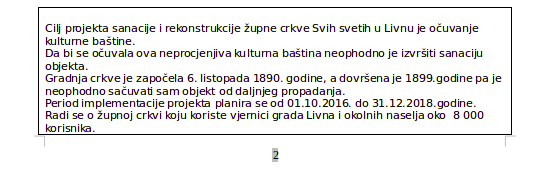 Cilj projekta sanacije i rekonstrukcije župne crkve Svih svetih u Livnu je očuvanje kulturne baštine.
Da bi se očuvala ova neprocjenjiva kulturna baština neophodno je izvršiti sanaciju objekta.
Gradnja crkve je započela 6. listopada 1890. godine, a dovršena je 1899.godine pa je neophodno sačuvati sam objekt od daljnjeg propadanja.
Period implementacije projekta planira se od 01.10.2016. do 31.12.2018.godine.
Radi se o župnoj crkvi koju koriste vjernici grada Livna i okolnih naselja oko 8 000 korisnika.

2